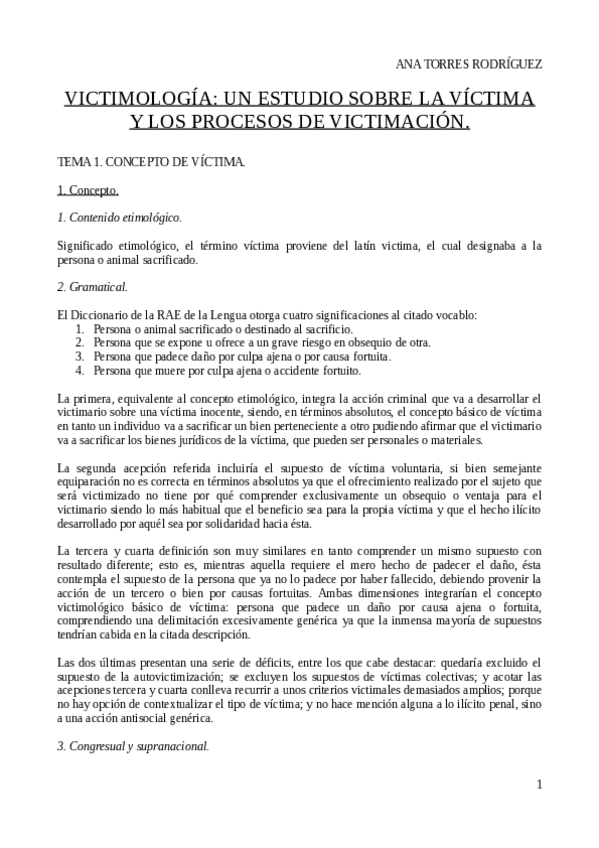 ANA TORRES RODRÍGUEZ

VICTIMOLOGÍA: UN ESTUDIO SOBRE LA VÍCTIMA Y LOS PROCESOS DE VICTIMACIÓN.

TEMA 1. CONCEPTO DE VÍCTIMA.

1. Concepto.

1. Contenido etimológico.

Significado etimológico, el término víctima proviene del latín victima, el cual designaba a la persona o animal sacrificado.

2. Gramatical.

El Diccionario de la RAE de la Lengua otorga cuatro significaciones al citado vocablo:
1. Persona o animal sacrificado o destinado al sacrificio.
2. Persona que se expone u ofrece a un grave riesgo en obsequio de otra.
3. Persona que padece daño por culpa ajena o por causa fortuita.
4. Persona que muere por culpa ajena o accidente fortuito.

La primera, equivalente al concepto etimológico, integra la acción criminal que va a desarrollar el victimario sobre una víctima inocente, siendo, en términos absolutos, el concepto básico de víctima en tanto un individuo va a sacrificar un bien perteneciente a otro pudiendo afirmar que el victimario va a sacrificar los bienes jurídicos de la víctima, que pueden ser personales o materiales.

La segunda acepción referida incluiría el supuesto de víctima voluntaria, si bien semejante equiparación no es correcta en términos absolutos ya que el ofrecimiento realizado por el sujeto que será victimizado no tiene por qué comprender exclusivamente un obsequio o ventaja para el victimario siendo lo más habitual que el beneficio sea para la propia víctima y que el hecho ilícito desarrollado por aquél sea por solidaridad hacia ésta.

La tercera y cuarta definición son muy similares en tanto comprender un mismo supuesto con resultado diferente; esto es, mientras aquella requiere el mero hecho de padecer el daño, ésta contempla el supuesto de la persona que ya no lo padece por haber fallecido, debiendo provenir la acción de un tercero o bien por causas fortuitas. Ambas dimensiones integrarían el concepto victimológico básico de víctima: persona que padece un daño por causa ajena o fortuita, comprendiendo una delimitación excesivamente genérica ya que la inmensa mayoría de supuestos tendrían cabida en la citada descripción.

Las dos últimas presentan una serie de déficits, entre los que cabe destacar: quedaría excluido el supuesto de la autovictimización; se excluyen los supuestos de víctimas colectivas; y acotar las acepciones tercera y cuarta conlleva recurrir a unos criterios victimales demasiados amplios; porque no hay opción de contextualizar el tipo de víctima; y no hace mención alguna a lo ilícito penal, sino a una acción antisocial genérica.

3. Congresual y supranacional.

1